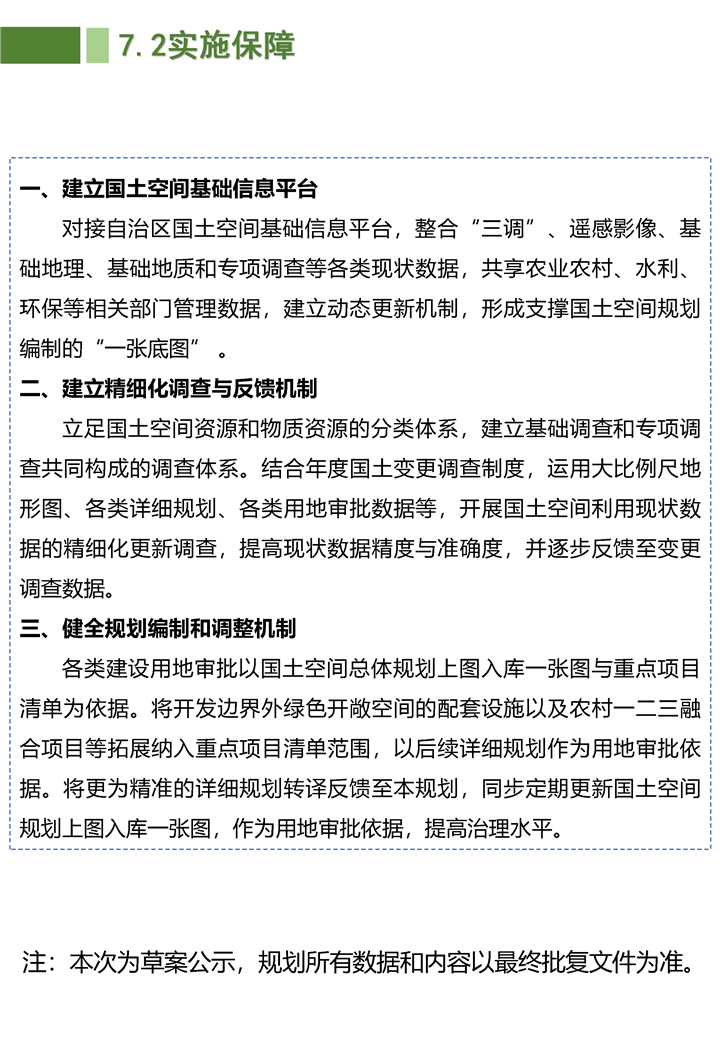 7.2实施保障

一、建立国土空间基础信息平台

对接自治区国土空间基础信息平台，整合“三调”、遥感影像、基础地理、基础地质和专项调查等各类现状数据，共享农业农村、水利、环保等相关部门管理数据，建立动态更新机制，形成支撑国土空间规划编制的“一张底图”。

二、建立精细化调查与反馈机制

立足国土空间资源和物质资源的分类体系，建立基础调查和专项调查共同构成的调查体系。结合年度国土变更调查制度，运用大比例尺地形图、各类详细规划、各类用地审批数据等，开展国土空间利用现状数据的精细化更新调查，提高现状数据精度与准确度，并逐步反馈至变更调查数据。

三、健全规划编制和调整机制

各类建设用地审批以国土空间总体规划上图入库一张图与重点项目清单为依据。将开发边界外绿色开敞空间的配套设施以及农村一二三融合项目等拓展纳入重点项目清单范围，以后续详细规划作为用地审批依据。将更为精准的详细规划转译反馈至本规划，同步定期更新国土空间规划上图入库一张图，作为用地审批依据，提高治理水平。

注：本次为草案公示，规划所有数据和内容以最终批复文件为准。